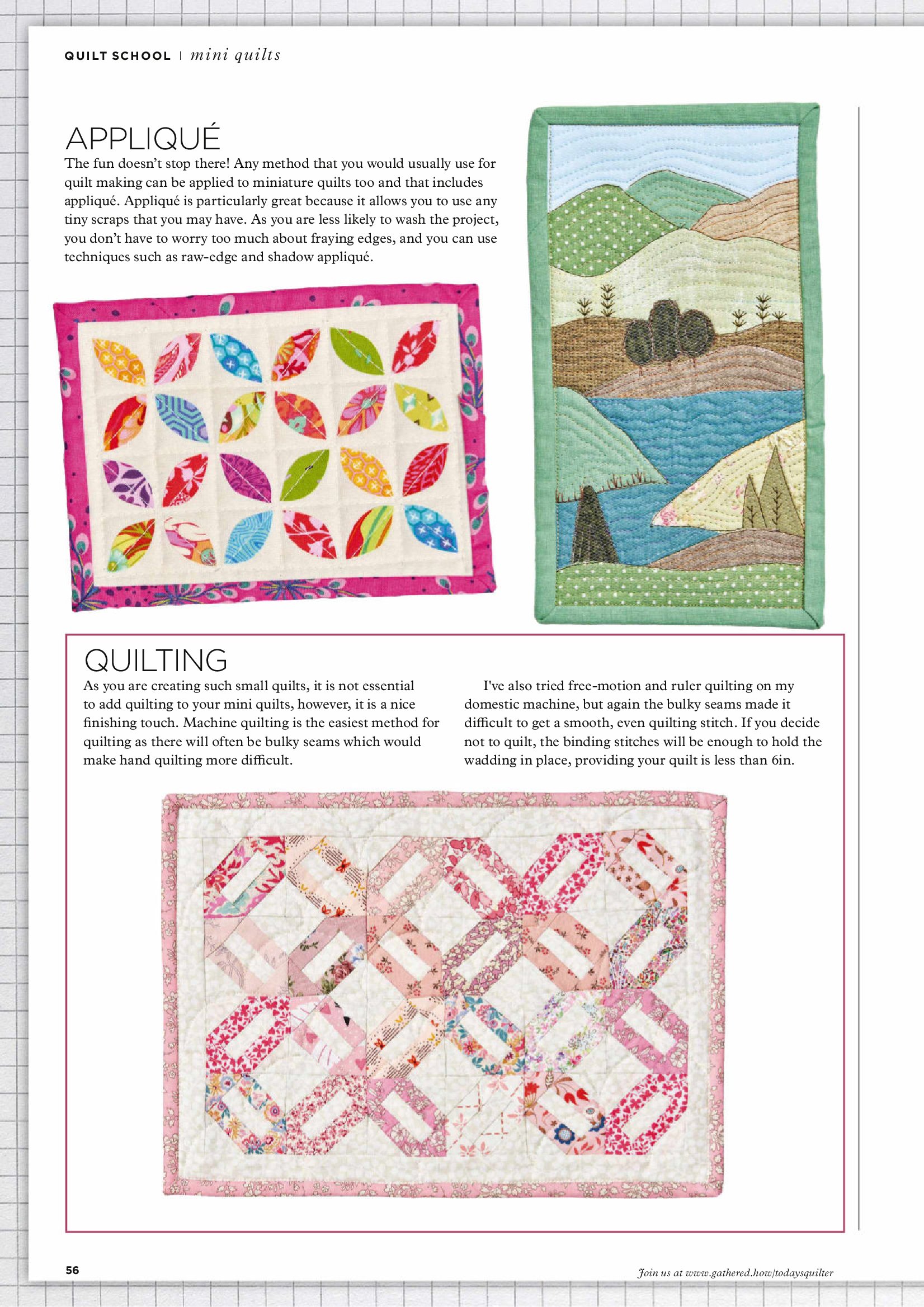 QUILT SCHOOL | mini quilts

APPLIQUÉ

The fun doesn't stop there! Any method that you would usually use for quilt making can be applied to miniature quilts too and that includes appliqué. Appliqué is particularly great because it allows you to use any tiny scraps that you may have. As you are less likely to wash the project, you don't have to worry too much about fraying edges, and you can use techniques such as raw-edge and shadow appliqué.

QUILTING

As you are creating such small quilts, it is not essential to add quilting to your mini quilts, however, it is a nice finishing touch. Machine quilting is the easiest method for quilting as there will often be bulky seams which would make hand quilting more difficult.

I've also tried free-motion and ruler quilting on my domestic machine, but again the bulky seams made it difficult to get a smooth, even quilting stitch. If you decide not to quilt, the binding stitches will be enough to hold the wadding in place, providing your quilt is less than 6in.

56

Join us at www.gathered.how/todaysquilter